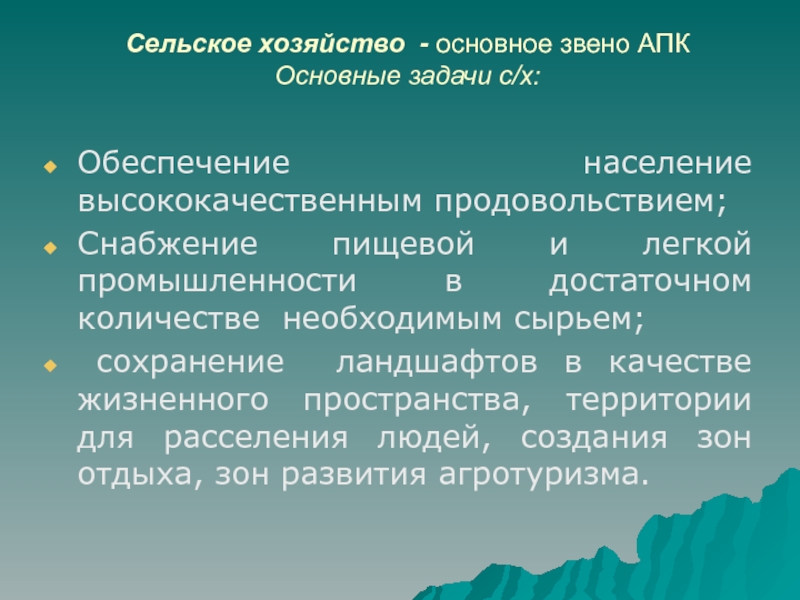 Сельское хозяйство - основное звено АПК
Основные задачи с/х:

Обеспечение население высококачественным продовольствием;

Снабжение пищевой и легкой промышленности в достаточном количестве необходимым сырьем;

сохранение ландшафтов в качестве жизненного пространства, территории для расселения людей, создания зон отдыха, зон развития агротуризма.